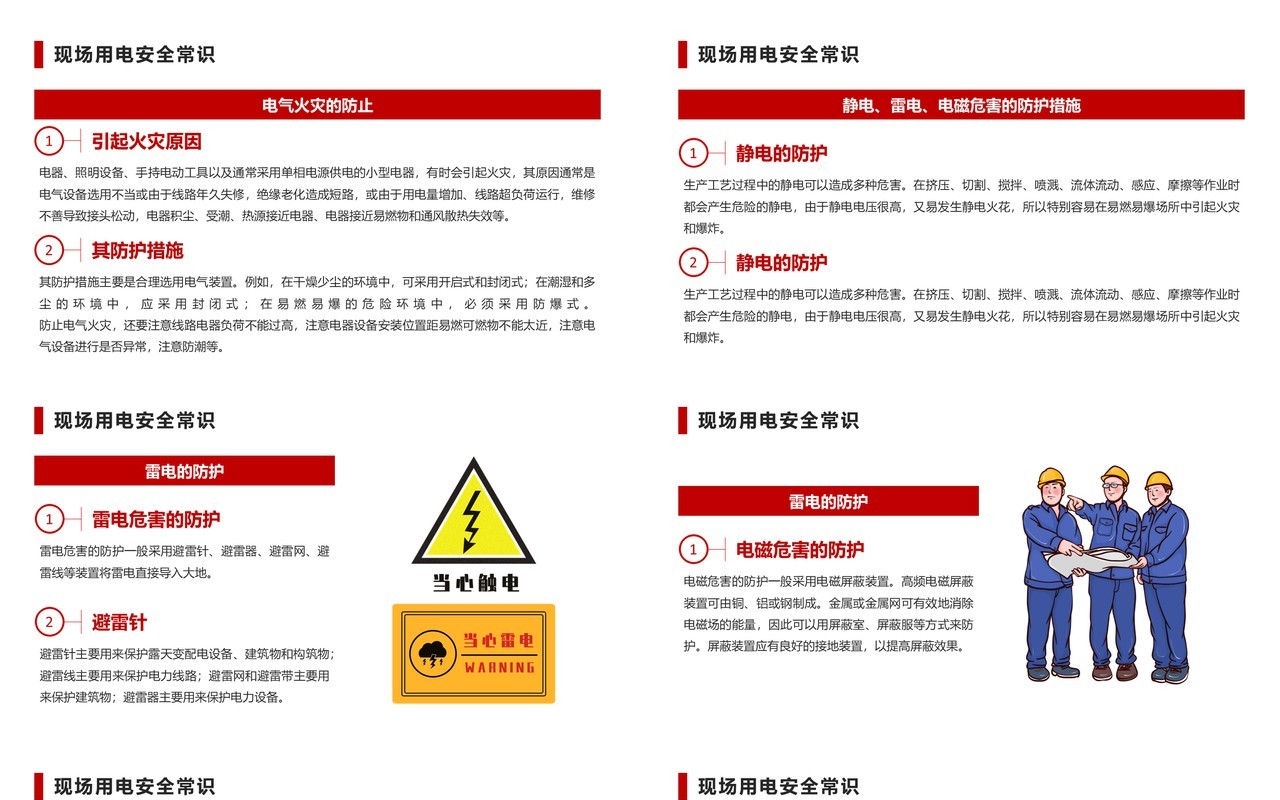 现场用电安全常识

电气火灾的防止

1 引起火灾原因

电器、照明设备、手持电动工具以及通常采用单相电源供电的小型电器，有时会引起火灾，其原因通常是电气设备选用不当或由于线路年久失修，绝缘老化造成短路，或由于用电量增加、线路超负荷运行，维修不善导致接头松动，电器积尘、受潮、热源接近电器、电器接近易燃物和通风散热失效等。

2 其防护措施

其防护措施主要是合理选用电气装置。例如，在干燥少尘的环境中，可采用开启式和封闭式；在潮湿和多尘的环境中，应采用封闭式；在易燃易爆的危险环境中，必须采用防爆式。防止电气火灾，还要注意线路电器负荷不能过高，注意电器设备安装位置距易燃可燃物不能太近，注意电气设备进行是否异常，注意防潮等。

现场用电安全常识

静电、雷电、电磁危害的防护措施

1 静电的防护

生产工艺过程中的静电可以造成多种危害。在挤压、切割、搅拌、喷溅、流体流动、感应、摩擦等作业时都会产生危险的静电，由于静电电压很高，又易发生静电火花，所以特别容易在易燃易爆场所中引起火灾和爆炸。

2 静电的防护

生产工艺过程中的静电可以造成多种危害。在挤压、切割、搅拌、喷溅、流体流动、感应、摩擦等作业时都会产生危险的静电，由于静电电压很高，又易发生静电火花，所以特别容易在易燃易爆场所中引起火灾和爆炸。

现场用电安全常识

雷电的防护

1 雷电危害的防护

雷电危害的防护一般采用避雷针、避雷器、避雷网、避雷线等装置将雷电直接导入大地。

2 避雷针

避雷针主要用来保护露天变配电设备、建筑物和构筑物；避雷线主要用来保护电力线路；避雷网和避雷带主要用来保护建筑物；避雷器主要用来保护电力设备。

当心触电

当心雷电
WARNING

现场用电安全常识

雷电的防护

1 电磁危害的防护

电磁危害的防护一般采用电磁屏蔽装置。高频电磁屏蔽装置可由铜、铝或钢制成。金属或金属网可有效地消除电磁场的能量，因此可以用屏蔽室、屏蔽服等方式来防护。屏蔽装置应有良好的接地装置，以提高屏蔽效果。

现场用电安全常识

现场用电安全常识